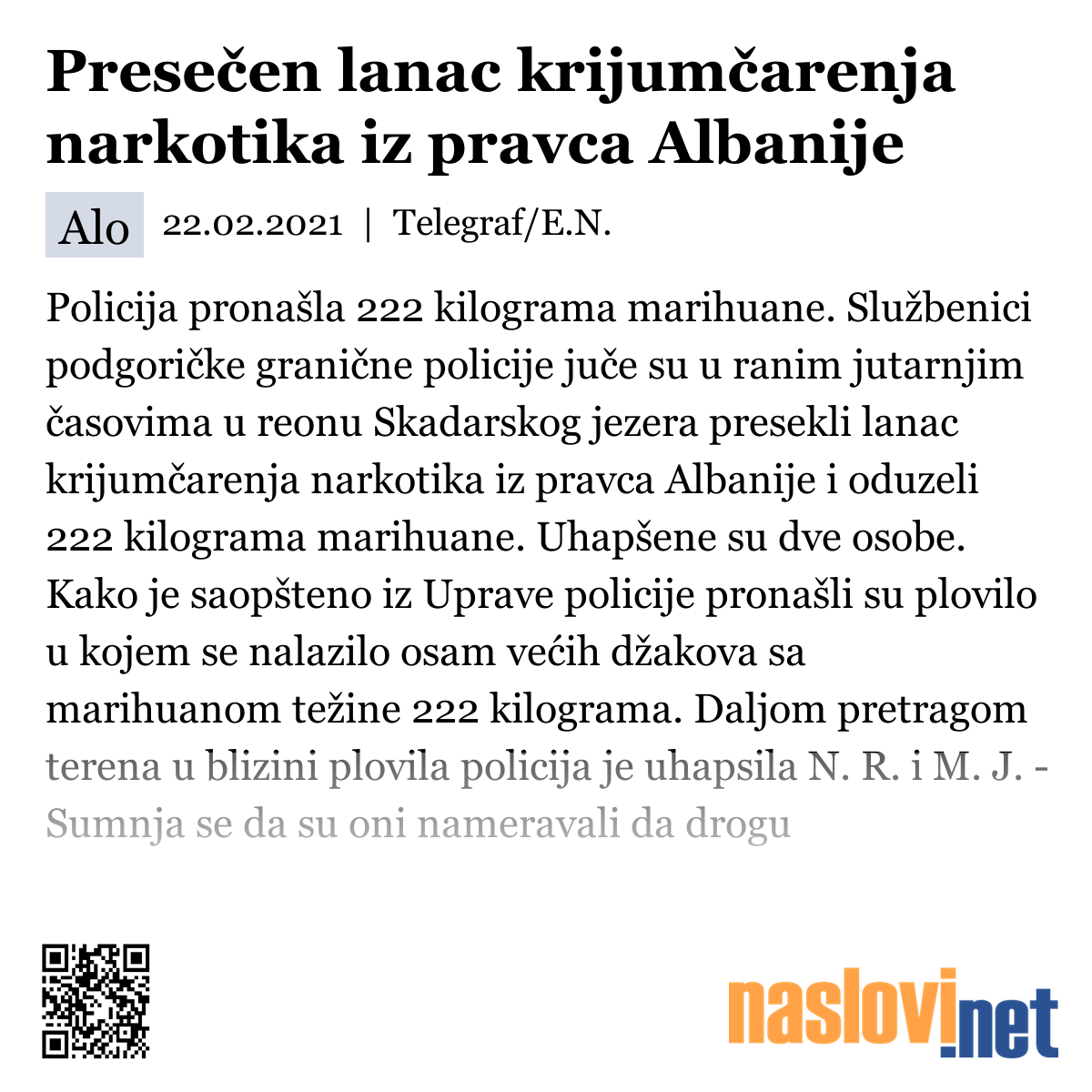 Presečen lanac krijumčarenja narkotika iz pravca Albanije

Alo 22.02.2021 | Telegraf/E.N.

Policija pronašla 222 kilograma marihuane. Službenici podgoričke granične policije juče su u ranim jutarnjim časovima u reonu Skadarskog jezera presekli lanac krijumčarenja narkotika iz pravca Albanije i oduzeli 222 kilograma marihuane. Uhapšene su dve osobe. Kako je saopšteno iz Uprave policije pronašli su plovilo u kojem se nalazilo osam većih džakova sa marihuanom težine 222 kilograma. Daljom pretragom terena u blizini plovila policija je uhapsila N. R. i M. J. - Sumnja se da su oni nameravali da drogu

naslovi.net